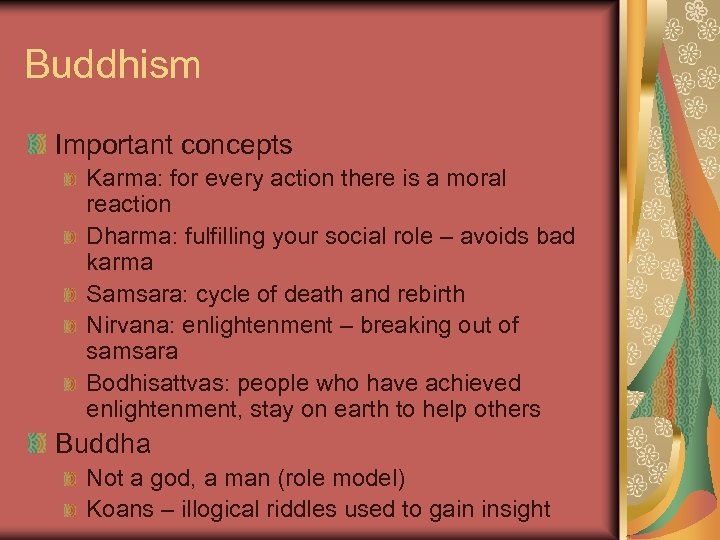 Buddhism

Important concepts

Karma: for every action there is a moral reaction

Dharma: fulfilling your social role – avoids bad karma

Samsara: cycle of death and rebirth

Nirvana: enlightenment – breaking out of samsara

Bodhisattvas: people who have achieved enlightenment, stay on earth to help others

Buddha

Not a god, a man (role model)

Koans – illogical riddles used to gain insight